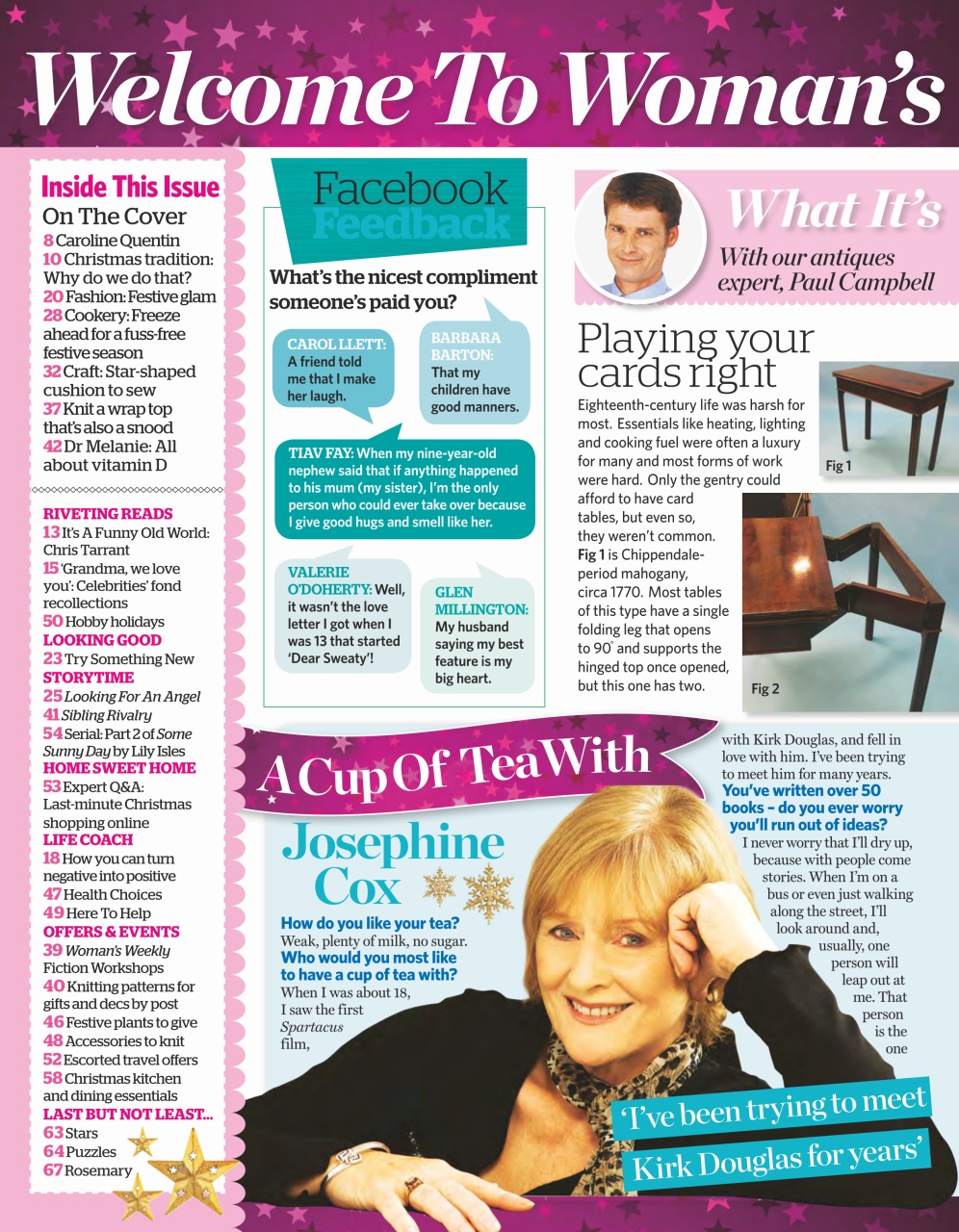 Welcome To Woman's

Inside This Issue
On The Cover
8 Caroline Quentin
10 Christmas tradition: Why do we do that?
20 Fashion: Festive glam
28 Cookery: Freeze ahead for a fuss-free festive season
32 Craft: Star-shaped cushion to sew
37 Knit a wrap top that's also a snood
42 Dr Melanie: All about vitamin D

RIVETING READS
13 It's A Funny Old World: Chris Tarrant
15 'Grandma, we love you': Celebrities' fond recollections
50 Hobby holidays
LOOKING GOOD
23 Try Something New
STORYTIME
25 Looking For An Angel
41 Sibling Rivalry
54 Serial: Part 2 of Some Sunny Day by Lily Isles
HOME SWEET HOME
53 Expert Q&A: Last-minute Christmas shopping online
LIFE COACH
18 How you can turn negative into positive
47 Health Choices
49 Here To Help
OFFERS & EVENTS
39 Woman's Weekly Fiction Workshops
40 Knitting patterns for gifts and decs by post
46 Festive plants to give
48 Accessories to knit
52 Escorted travel offers
58 Christmas kitchen and dining essentials
LAST BUT NOT LEAST...
63 Stars
64 Puzzles
67 Rosemary

Facebook Feedback
What's the nicest compliment someone's paid you?

CAROL LLETT: A friend told me that I make her laugh.

BARBARA BARTON: That my children have good manners.

TIAV FAY: When my nine-year-old nephew said that if anything happened to his mum (my sister), I'm the only person who could ever take over because I give good hugs and smell like her.

VALERIE O'DOHERTY: Well, it wasn't the love letter I got when I was 13 that started 'Dear Sweaty'!

GLEN MILLINGTON: My husband saying my best feature is my big heart.

What It's
With our antiques expert, Paul Campbell

Playing your cards right
Eighteenth-century life was harsh for most. Essentials like heating, lighting and cooking fuel were often a luxury for many and most forms of work were hard. Only the gentry could afford to have card tables, but even so, they weren't common. Fig 1 is Chippendale-period mahogany, circa 1770. Most tables of this type have a single folding leg that opens to 90° and supports the hinged top once opened, but this one has two.

Fig 1
Fig 2

A Cup Of Tea With
Josephine Cox
How do you like your tea?
Weak, plenty of milk, no sugar.
Who would you most like to have a cup of tea with?
When I was about 18, I saw the first Spartacus film, with Kirk Douglas, and fell in love with him. I've been trying to meet him for many years.
You've written over 50 books – do you ever worry you'll run out of ideas?
I never worry that I'll dry up, because with people come stories. When I'm on a bus or even just walking along the street, I'll look around and, usually, one person will leap out at me. That person is the one

'I've been trying to meet Kirk Douglas for years'